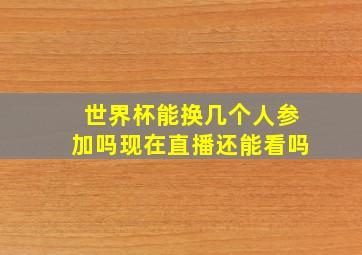 世界杯能换几个人参加吗现在直播还能看吗